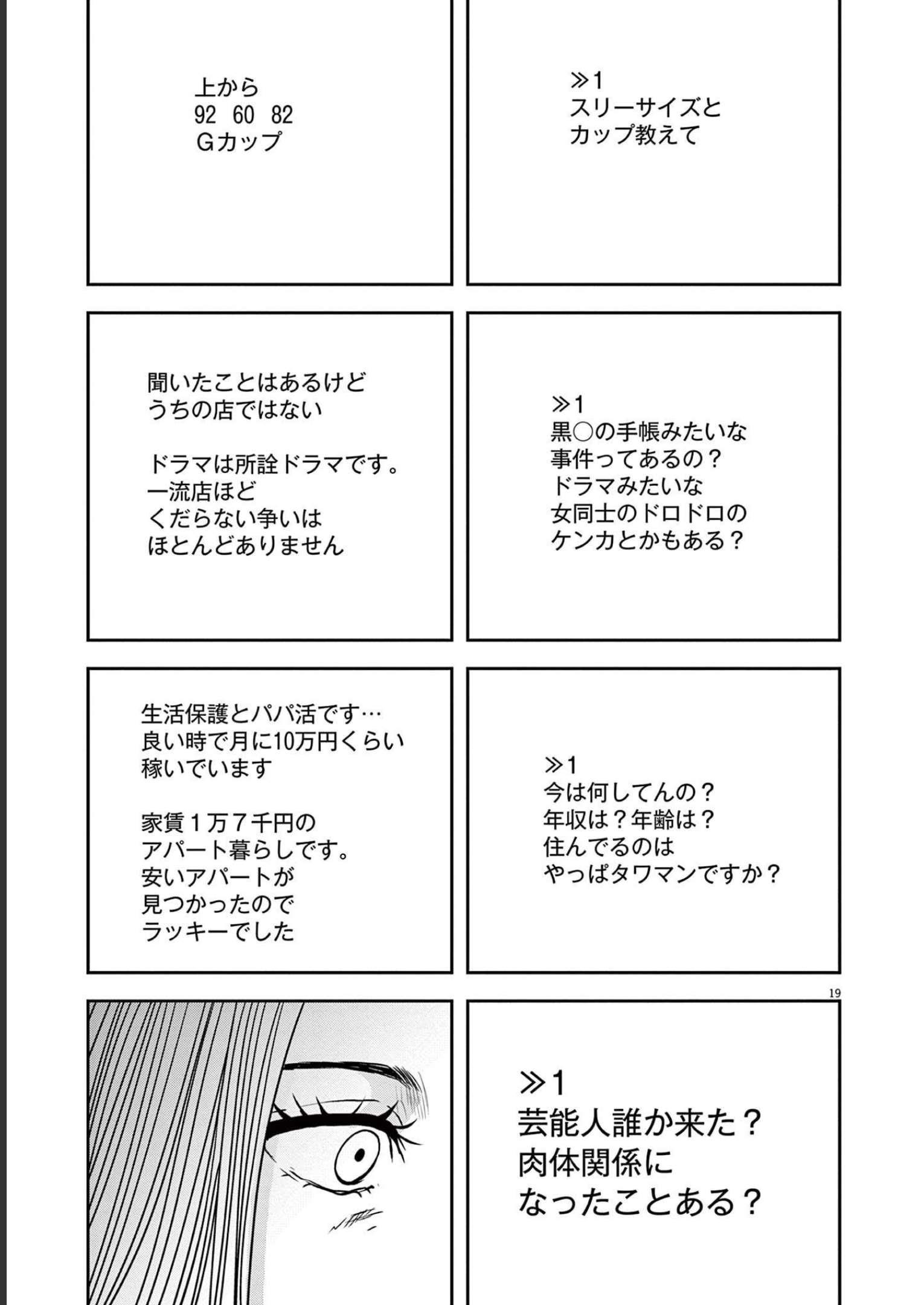 ≫1
スリーサイズと
カップ教えて

上から
92 60 82
Gカップ

≫1
黒○の手帳みたいな
事件ってあるの？
ドラマみたいな
女同士のドロドロの
ケンカとかもある？

聞いたことはあるけど
うちの店ではない

ドラマは所詮ドラマです。
一流店ほど
くだらない争いは
ほとんどありません

≫1
今は何してんの？
年収は？年齢は？
住んでるのは
やっぱタワマンですか？

生活保護とパパ活です…
良い時で月に10万円くらい
稼いでいます

家賃１万７千円の
アパート暮らしです。
安いアパートが
見つかったので
ラッキーでした

19

≫1
芸能人誰か来た？
肉体関係に
なったことある？